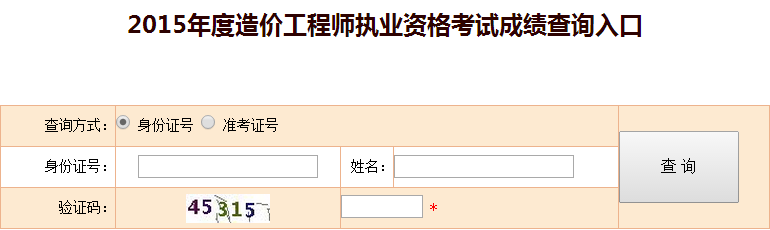 2015年度造价工程师执业资格考试成绩查询入口

查询方式： 身份证号 准考证号

身份证号： 姓名：

验证码： 45315 *

查 询